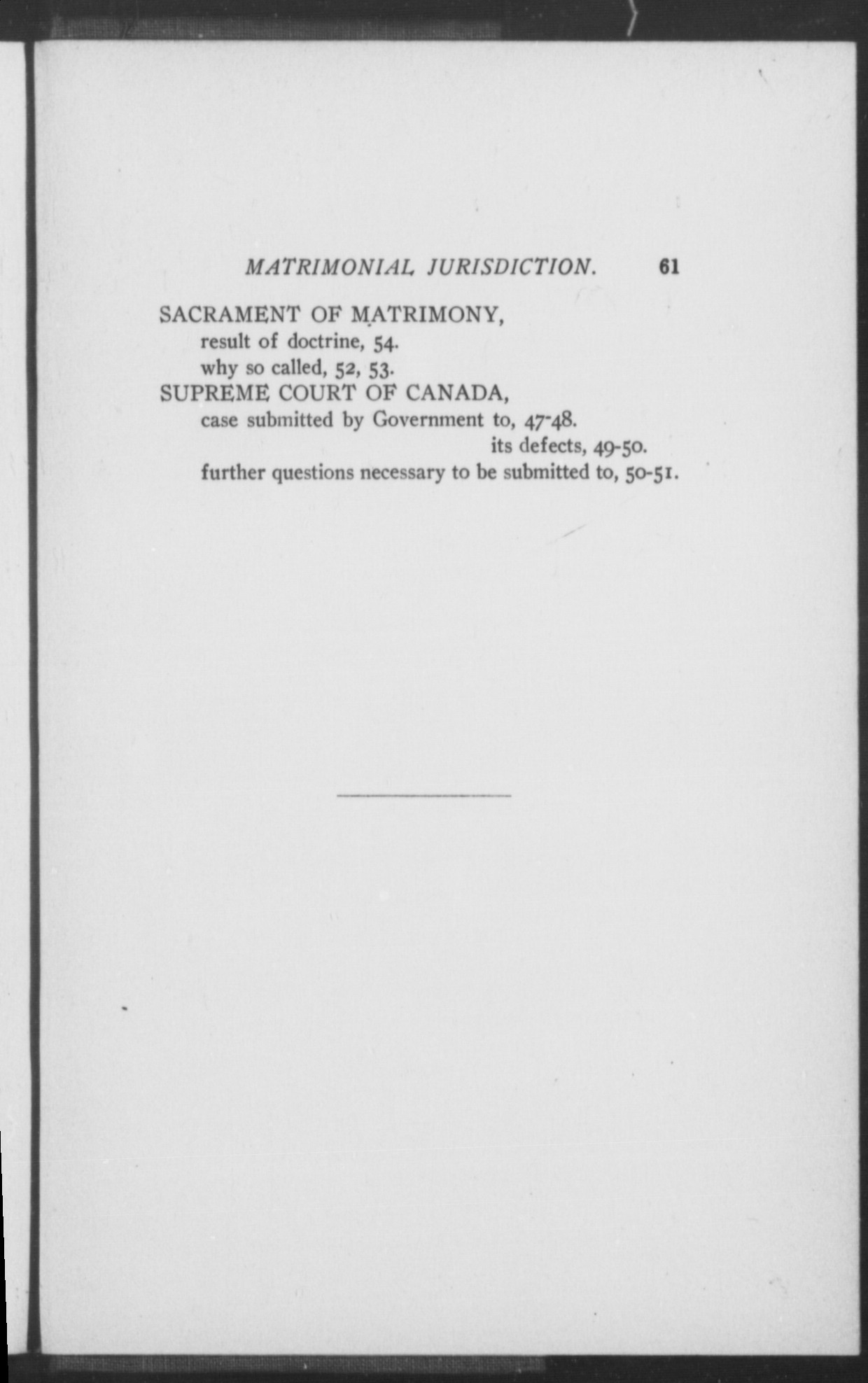 MATRIMONIAL JURISDICTION. 61

SACRAMENT OF MATRIMONY,
result of doctrine, 54.
why so called, 52, 53.
SUPREME COURT OF CANADA,
case submitted by Government to, 47-48.
its defects, 49-50.
further questions necessary to be submitted to, 50-51.